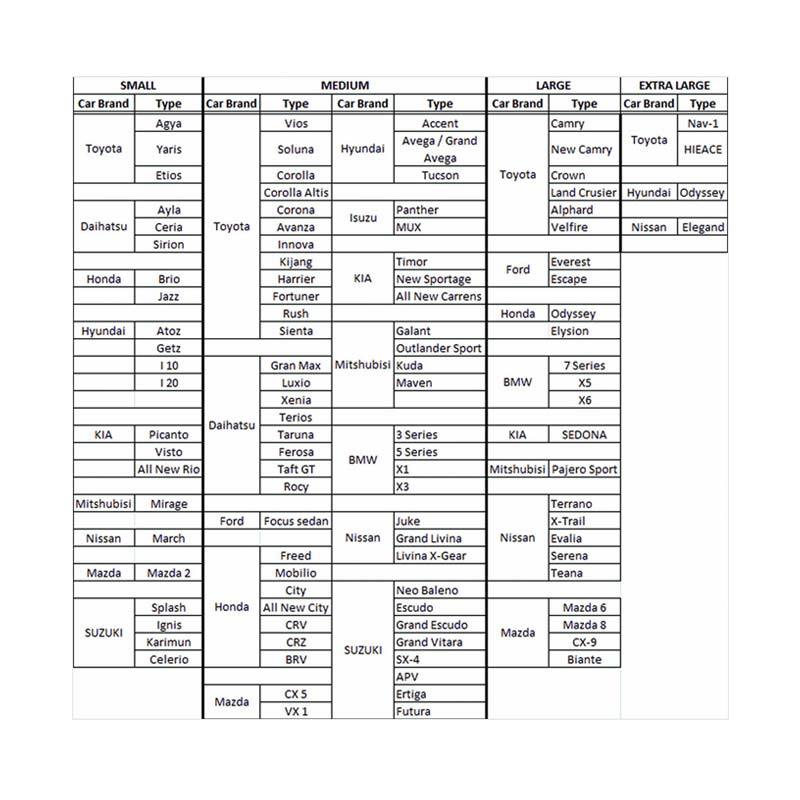 | SMALL | | MEDIUM | | | | LARGE | | EXTRA LARGE | |
|---|---|---|---|---|---|---|---|---|---|
| Car Brand | Type | Car Brand | Type | Car Brand | Type | Car Brand | Type | Car Brand | Type |
| Toyota | Agya | Toyota | Vios | Hyundai | Accent | Toyota | Camry | Toyota | Nav-1 |
| | Yaris | | Soluna | | Avega / Grand Avega | | New Camry | | HIEACE |
| | Etios | | Corolla | | Tucson | | Crown | | |
| | | | Corolla Altis | | | | Land Crusier | Hyundai | Odyssey |
| Daihatsu | Ayla | | Corona | Isuzu | Panther | | Alphard | | |
| | Ceria | | Avanza | | MUX | | Velfire | Nissan | Elegand |
| | Sirion | | Innova | | | | | | |
| | | | Kijang | KIA | Timor | Ford | Everest | | |
| Honda | Brio | | Harrier | | New Sportage | | Escape | | |
| | Jazz | | Fortuner | | All New Carrens | | | | |
| | | | Rush | | | Honda | Odyssey | | |
| Hyundai | Atoz | | Sienta | Mitshubisi | Galant | | Elysion | | |
| | Getz | | | | Outlander Sport | | | | |
| | I 10 | Daihatsu | Gran Max | | Kuda | BMW | 7 Series | | |
| | I 20 | | Luxio | | Maven | | X5 | | |
| | | | Xenia | | | | X6 | | |
| | | | Terios | | | | | | |
| KIA | Picanto | | Taruna | BMW | 3 Series | KIA | SEDONA | | |
| | Visto | | Ferosa | | 5 Series | | | | |
| | All New Rio | | Taft GT | | X1 | Mitshubisi | Pajero Sport | | |
| | | | Rocy | | X3 | | | | |
| Mitshubisi | Mirage | | | | | Nissan | Terrano | | |
| | | Ford | Focus sedan | Nissan | Juke | | X-Trail | | |
| Nissan | March | | | | Grand Livina | | Evalia | | |
| | | Honda | Freed | | Livina X-Gear | | Serena | | |
| Mazda | Mazda 2 | | Mobilio | | | | Teana | | |
| | | | City | SUZUKI | Neo Baleno | | | | |
| SUZUKI | Splash | | All New City | | Escudo | Mazda | Mazda 6 | | |
| | Ignis | | CRV | | Grand Escudo | | Mazda 8 | | |
| | Karimun | | CRZ | | Grand Vitara | | CX-9 | | |
| | Celerio | | BRV | | SX-4 | | Biante | | |
| | | | | | APV | | | | |
| | | Mazda | CX 5 | | Ertiga | | | | |
| | | | VX 1 | | Futura | | | | |